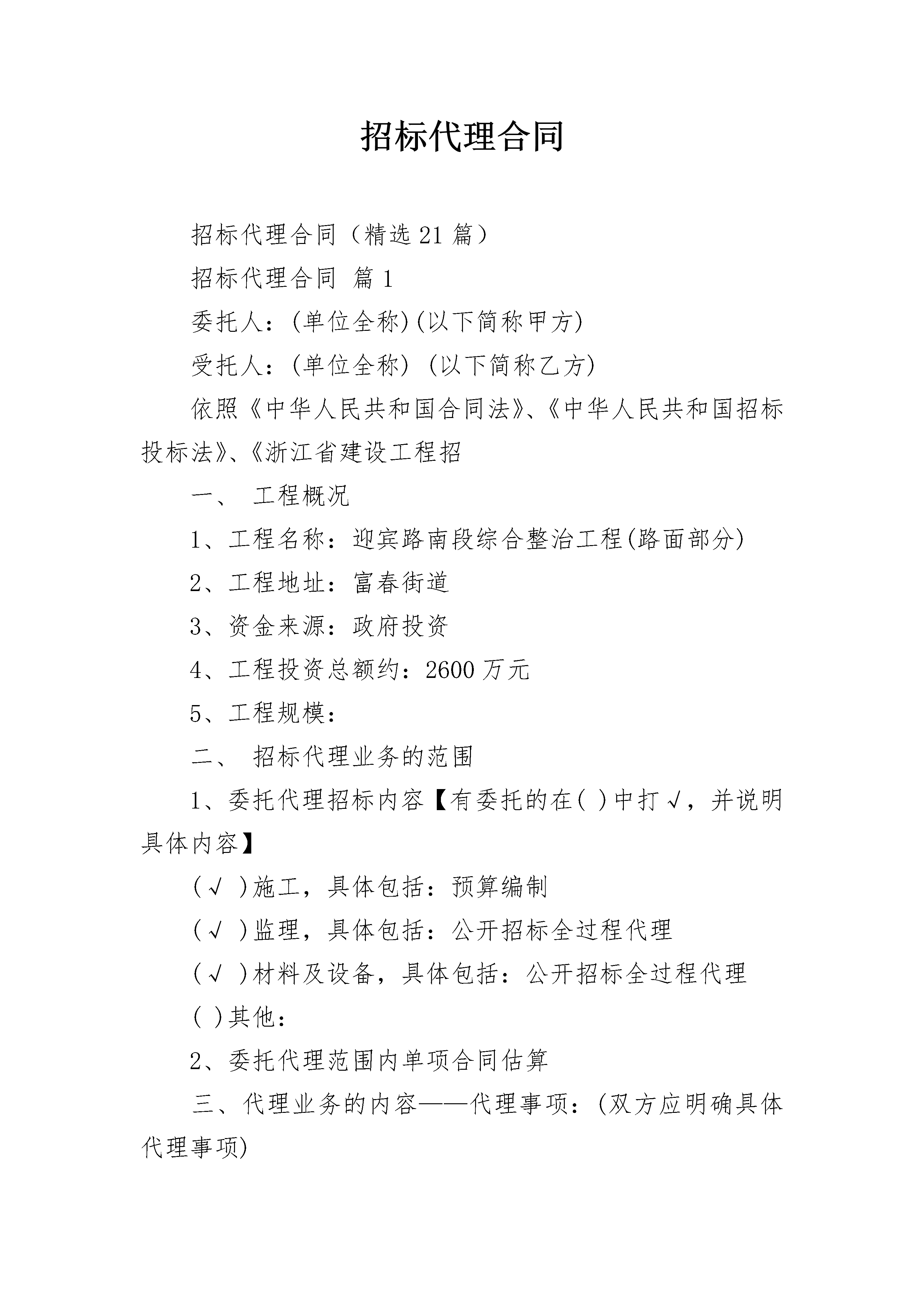 招标代理合同

招标代理合同（精选21篇）

招标代理合同 篇1

委托人：(单位全称)(以下简称甲方)

受托人：(单位全称) (以下简称乙方)

依照《中华人民共和国合同法》、《中华人民共和国招标投标法》、《浙江省建设工程招

一、 工程概况

1、工程名称：迎宾路南段综合整治工程(路面部分)

2、工程地址：富春街道

3、资金来源：政府投资

4、工程投资总额约：2600万元

5、工程规模：

二、 招标代理业务的范围

1、委托代理招标内容【有委托的在( )中打√，并说明具体内容】

(√ )施工，具体包括：预算编制

(√ )监理，具体包括：公开招标全过程代理

(√ )材料及设备，具体包括：公开招标全过程代理

( )其他：

2、委托代理范围内单项合同估算

三、代理业务的内容——代理事项：(双方应明确具体代理事项)